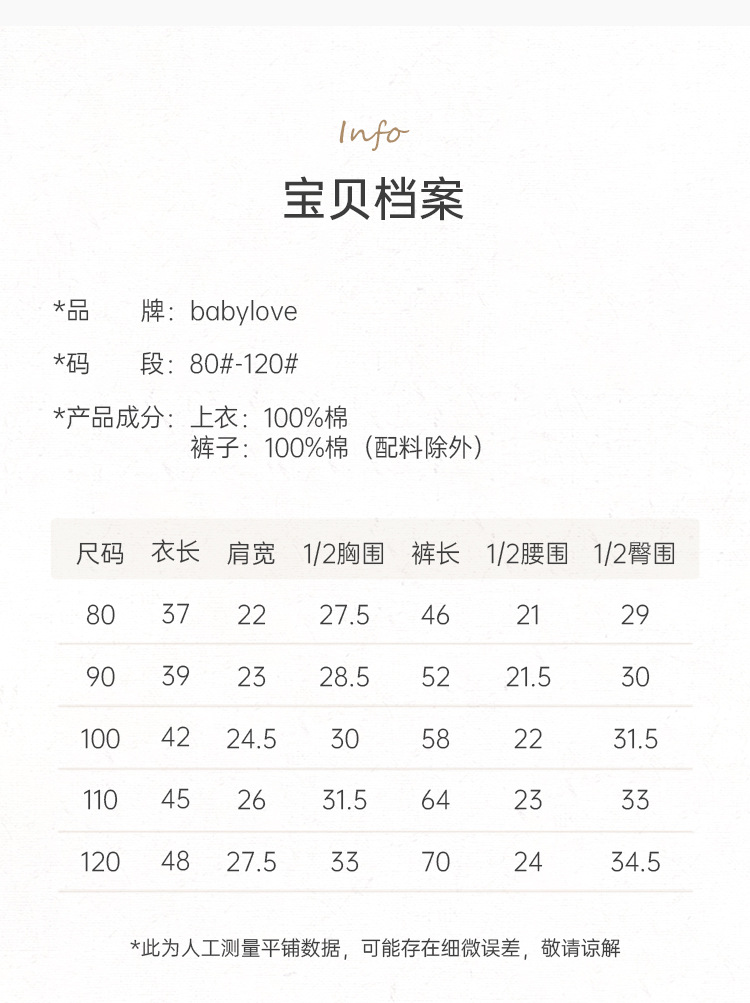 Info

宝贝档案

*品 牌：babylove

*码 段：80#-120#

*产品成分：上衣：100%棉
裤子：100%棉（配料除外）

| 尺码 | 衣长 | 肩宽 | 1/2胸围 | 裤长 | 1/2腰围 | 1/2臀围 |
|---|---|---|---|---|---|---|
| 80 | 37 | 22 | 27.5 | 46 | 21 | 29 |
| 90 | 39 | 23 | 28.5 | 52 | 21.5 | 30 |
| 100 | 42 | 24.5 | 30 | 58 | 22 | 31.5 |
| 110 | 45 | 26 | 31.5 | 64 | 23 | 33 |
| 120 | 48 | 27.5 | 33 | 70 | 24 | 34.5 |

*此为人工测量平铺数据，可能存在细微误差，敬请谅解